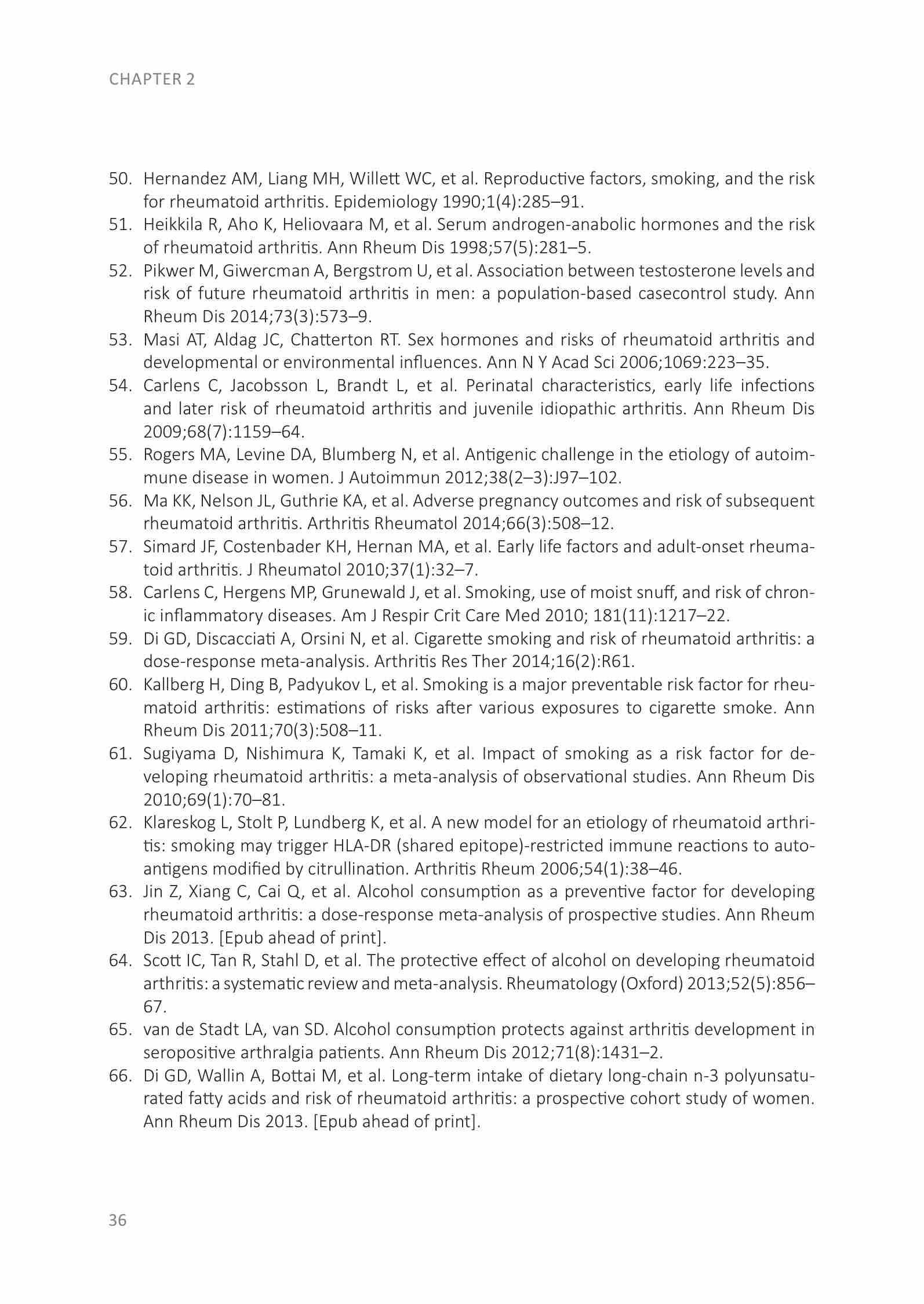 CHAPTER 2

50. Hernandez AM, Liang MH, Willett WC, et al. Reproductive factors, smoking, and the risk for rheumatoid arthritis. Epidemiology 1990;1(4):285–91.
51. Heikkila R, Aho K, Heliovaara M, et al. Serum androgen-anabolic hormones and the risk of rheumatoid arthritis. Ann Rheum Dis 1998;57(5):281–5.
52. Pikwer M, Giwercman A, Bergstrom U, et al. Association between testosterone levels and risk of future rheumatoid arthritis in men: a population-based casecontrol study. Ann Rheum Dis 2014;73(3):573–9.
53. Masi AT, Aldag JC, Chatterton RT. Sex hormones and risks of rheumatoid arthritis and developmental or environmental influences. Ann N Y Acad Sci 2006;1069:223–35.
54. Carlens C, Jacobsson L, Brandt L, et al. Perinatal characteristics, early life infections and later risk of rheumatoid arthritis and juvenile idiopathic arthritis. Ann Rheum Dis 2009;68(7):1159–64.
55. Rogers MA, Levine DA, Blumberg N, et al. Antigenic challenge in the etiology of autoimmune disease in women. J Autoimmun 2012;38(2–3):J97–102.
56. Ma KK, Nelson JL, Guthrie KA, et al. Adverse pregnancy outcomes and risk of subsequent rheumatoid arthritis. Arthritis Rheumatol 2014;66(3):508–12.
57. Simard JF, Costenbader KH, Hernan MA, et al. Early life factors and adult-onset rheumatoid arthritis. J Rheumatol 2010;37(1):32–7.
58. Carlens C, Hergens MP, Grunewald J, et al. Smoking, use of moist snuff, and risk of chronic inflammatory diseases. Am J Respir Crit Care Med 2010; 181(11):1217–22.
59. Di GD, Discacciati A, Orsini N, et al. Cigarette smoking and risk of rheumatoid arthritis: a dose-response meta-analysis. Arthritis Res Ther 2014;16(2):R61.
60. Kallberg H, Ding B, Padyukov L, et al. Smoking is a major preventable risk factor for rheumatoid arthritis: estimations of risks after various exposures to cigarette smoke. Ann Rheum Dis 2011;70(3):508–11.
61. Sugiyama D, Nishimura K, Tamaki K, et al. Impact of smoking as a risk factor for developing rheumatoid arthritis: a meta-analysis of observational studies. Ann Rheum Dis 2010;69(1):70–81.
62. Klareskog L, Stolt P, Lundberg K, et al. A new model for an etiology of rheumatoid arthritis: smoking may trigger HLA-DR (shared epitope)-restricted immune reactions to autoantigens modified by citrullination. Arthritis Rheum 2006;54(1):38–46.
63. Jin Z, Xiang C, Cai Q, et al. Alcohol consumption as a preventive factor for developing rheumatoid arthritis: a dose-response meta-analysis of prospective studies. Ann Rheum Dis 2013. [Epub ahead of print].
64. Scott IC, Tan R, Stahl D, et al. The protective effect of alcohol on developing rheumatoid arthritis: a systematic review and meta-analysis. Rheumatology (Oxford) 2013;52(5):856–67.
65. van de Stadt LA, van SD. Alcohol consumption protects against arthritis development in seropositive arthralgia patients. Ann Rheum Dis 2012;71(8):1431–2.
66. Di GD, Wallin A, Bottai M, et al. Long-term intake of dietary long-chain n-3 polyunsaturated fatty acids and risk of rheumatoid arthritis: a prospective cohort study of women. Ann Rheum Dis 2013. [Epub ahead of print].

36